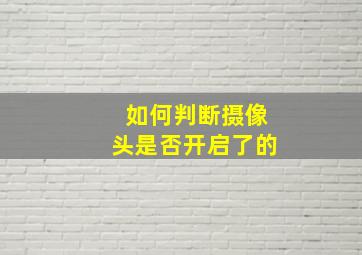 如何判断摄像头是否开启了的